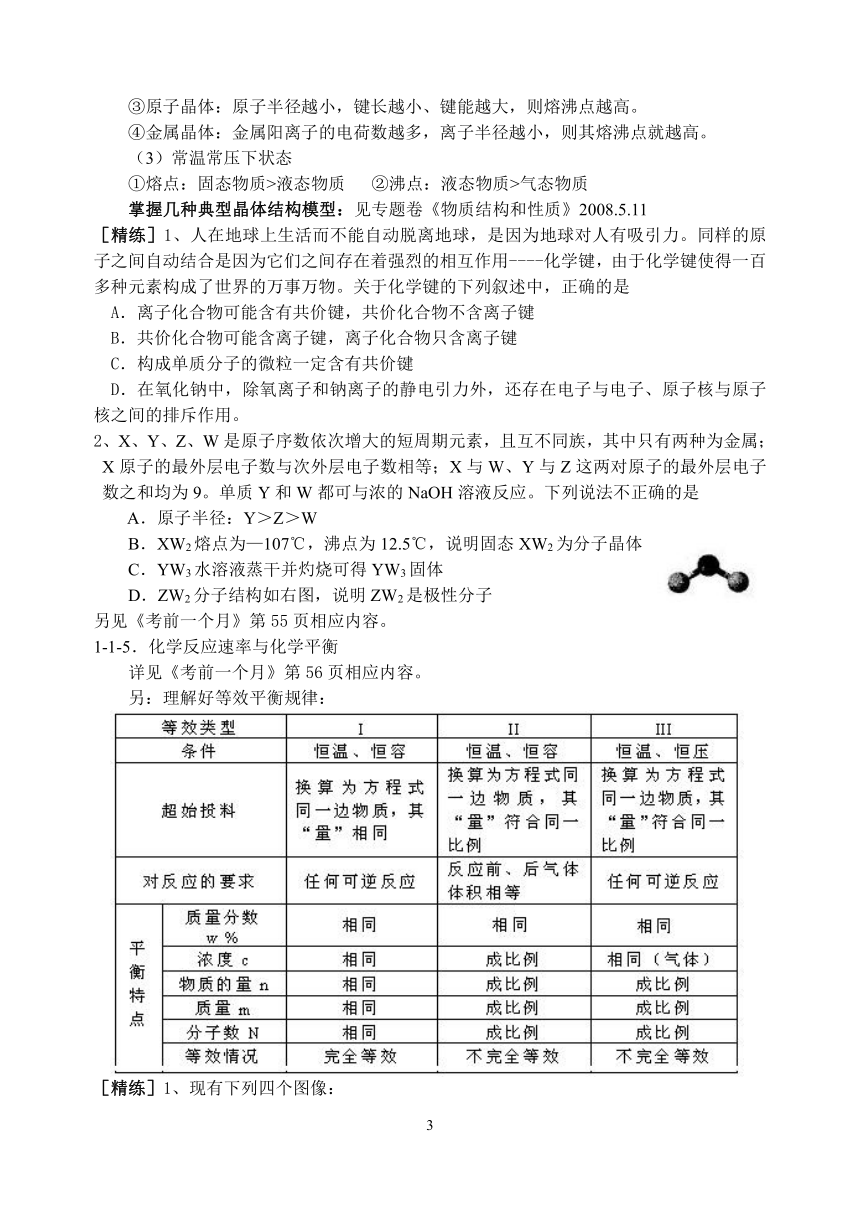 ③原子晶体：原子半径越小，键长越小、键能越大，则熔沸点越高。
④金属晶体：金属阳离子的电荷数越多，离子半径越小，则其熔沸点就越高。
（3）常温常压下状态
①熔点：固态物质>液态物质　②沸点：液态物质>气态物质
掌握几种典型晶体结构模型：见专题卷《物质结构和性质》2008.5.11

［精练］1、人在地球上生活而不能自动脱离地球，是因为地球对人有吸引力。同样的原子之间自动结合是因为它们之间存在着强烈的相互作用----化学键，由于化学键使得一百多种元素构成了世界的万事万物。关于化学键的下列叙述中，正确的是
A．离子化合物可能含有共价键，共价化合物不含离子键
B．共价化合物可能含离子键，离子化合物只含离子键
C．构成单质分子的微粒一定含有共价键
D．在氧化钠中，除氧离子和钠离子的静电引力外，还存在电子与电子、原子核与原子核之间的排斥作用。

2、X、Y、Z、W 是原子序数依次增大的短周期元素，且互不同族，其中只有两种为金属；X 原子的最外层电子数与次外层电子数相等；X 与 W、Y 与 Z 这两对原子的最外层电子数之和均为 9。单质 Y 和 W 都可与浓的 NaOH 溶液反应。下列说法不正确的是
A．原子半径：Y＞Z＞W
B．$XW_2$ 熔点为—107℃，沸点为 12.5℃，说明固态 $XW_2$ 为分子晶体
C．$YW_3$ 水溶液蒸干并灼烧可得 $YW_3$ 固体
D．$ZW_2$ 分子结构如右图，说明 $ZW_2$ 是极性分子
另见《考前一个月》第 55 页相应内容。

1-1-5．化学反应速率与化学平衡
详见《考前一个月》第 56 页相应内容。
另：理解好等效平衡规律：

| 等效类型 | | I | II | III |
|---|---|---|---|---|
| 条件 | | 恒温、恒容 | 恒温、恒容 | 恒温、恒压 |
| 超始投料 | | 换算为方程式同一边物质，其“量”相同 | 换算为方程式同一边物质，其“量”符合同一比例 | 换算为方程式同一边物质，其“量”符合同一比例 |
| 对反应的要求 | | 任何可逆反应 | 反应前、后气体体积相等 | 任何可逆反应 |
| 平衡特点 | 质量分数 w％ | 相同 | 相同 | 相同 |
| | 浓度 c | 相同 | 成比例 | 相同（气体） |
| | 物质的量 n | 相同 | 成比例 | 成比例 |
| | 质量 m | 相同 | 成比例 | 成比例 |
| | 分子数 N | 相同 | 成比例 | 成比例 |
| | 等效情况 | 完全等效 | 不完全等效 | 不完全等效 |

［精练］1、现有下列四个图像：

3